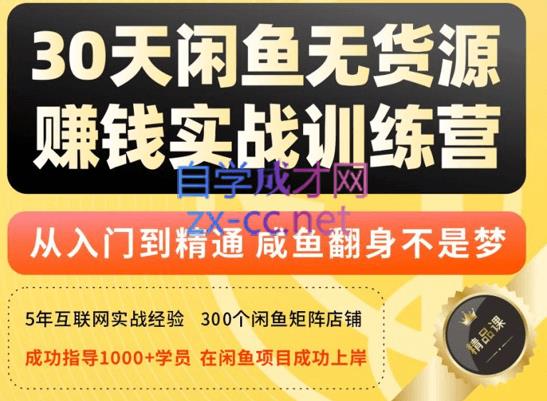 30天闲鱼无货源
赚钱实战训练营

自学成才网
zx-cc.net

从入门到精通 咸鱼翻身不是梦

5年互联网实战经验 300个闲鱼矩阵店铺

成功指导1000+学员 在闲鱼项目成功上岸

精品课